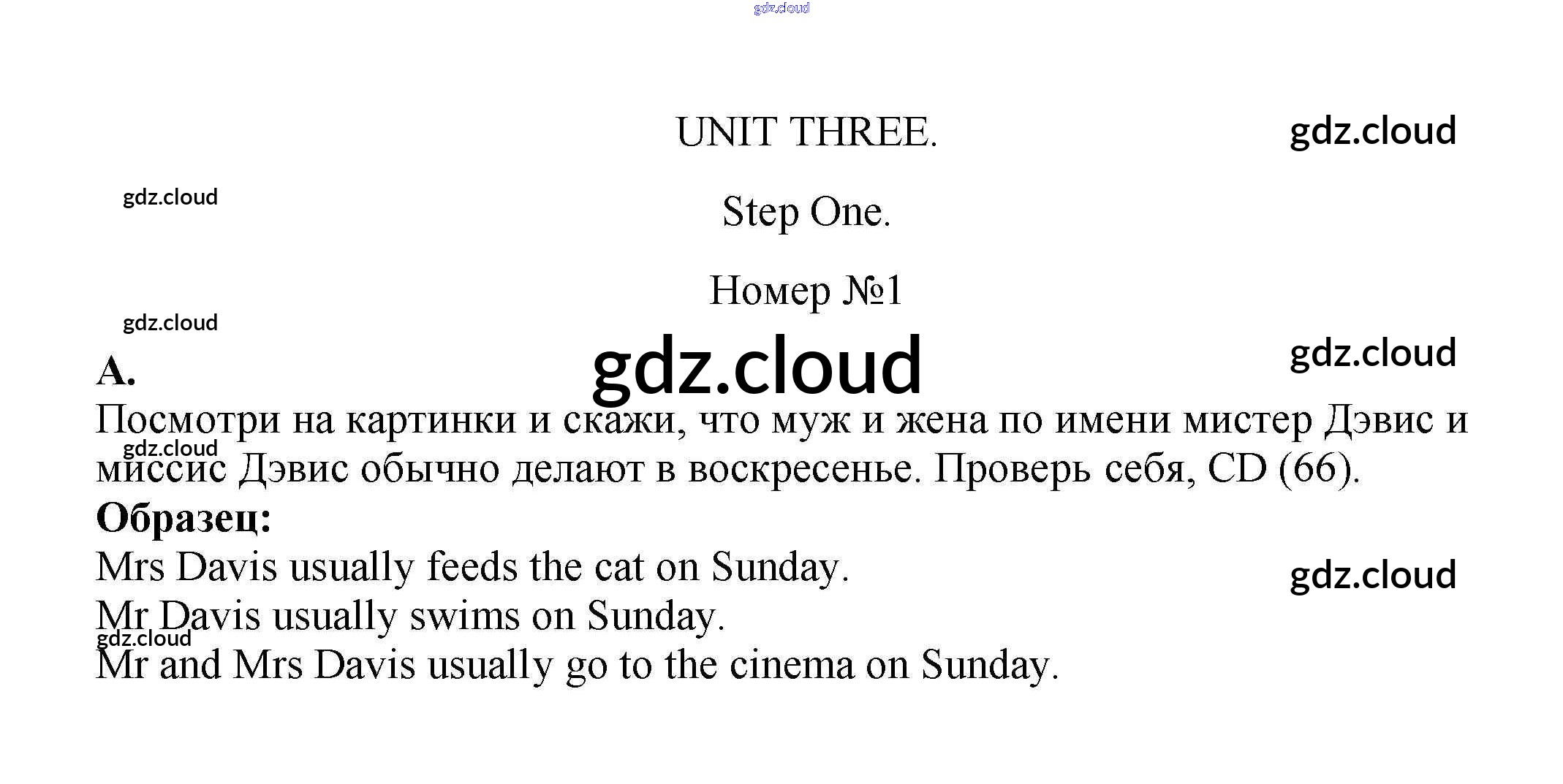 UNIT THREE.

Step One.

Номер №1

A.

Посмотри на картинки и скажи, что муж и жена по имени мистер Дэвис и миссис Дэвис обычно делают в воскресенье. Проверь себя, CD (66).

Образец:

Mrs Davis usually feeds the cat on Sunday.

Mr Davis usually swims on Sunday.

Mr and Mrs Davis usually go to the cinema on Sunday.

gdz.cloud